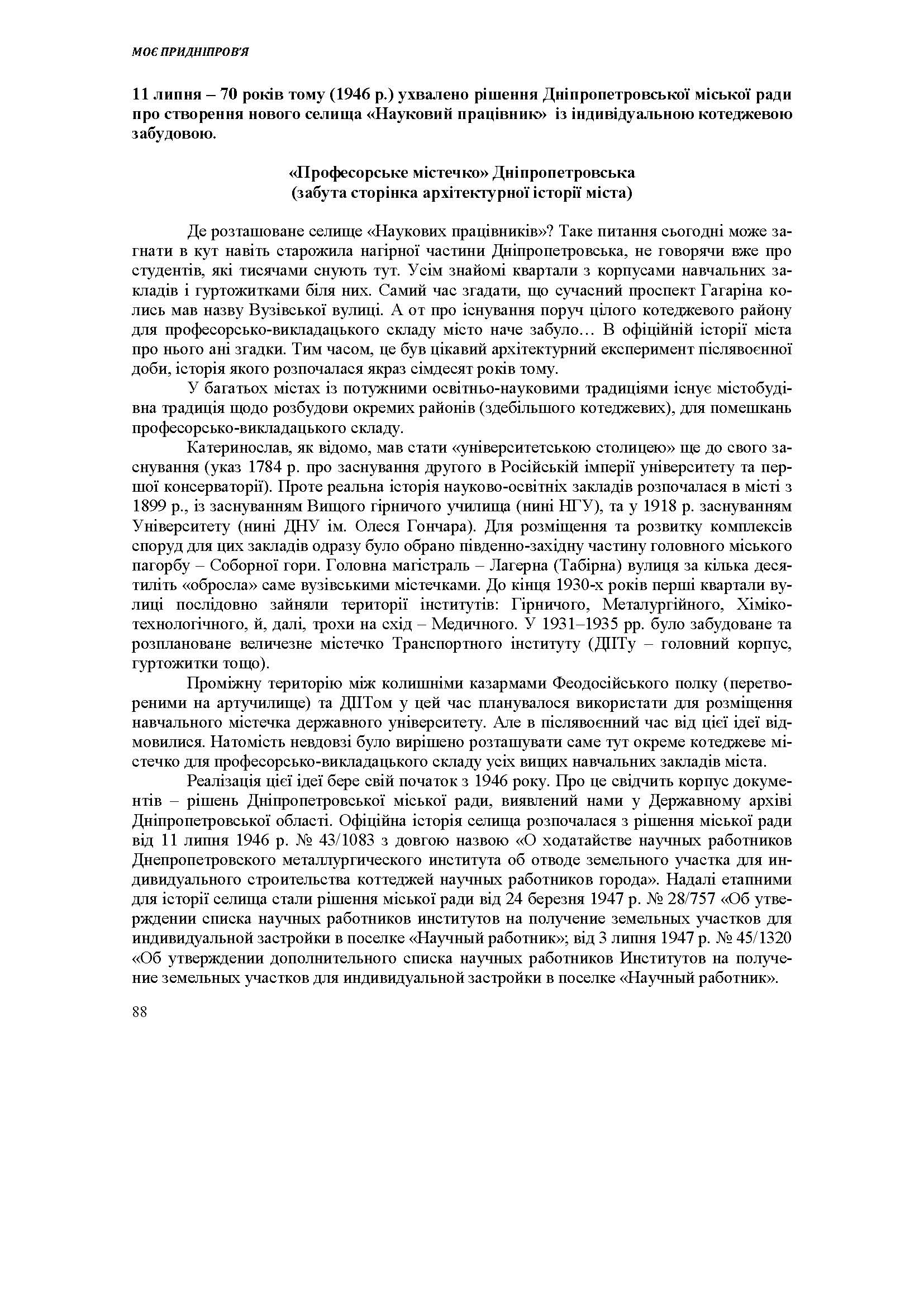 МОЄ ПРИДНІПРОВ'Я

11 липня – 70 років тому (1946 р.) ухвалено рішення Дніпропетровської міської ради про створення нового селища «Науковий працівник» із індивідуальною котеджевою забудовою.

«Професорське містечко» Дніпропетровська
(забута сторінка архітектурної історії міста)

Де розташоване селище «Наукових працівників»? Таке питання сьогодні може загнати в кут навіть старожила нагірної частини Дніпропетровська, не говорячи вже про студентів, які тисячами снують тут. Усім знайомі квартали з корпусами навчальних закладів і гуртожитками біля них. Самий час згадати, що сучасний проспект Гагаріна колись мав назву Вузівської вулиці. А от про існування поруч цілого котеджевого району для професорсько-викладацького складу місто наче забуло… В офіційній історії міста про нього ані згадки. Тим часом, це був цікавий архітектурний експеримент післявоєнної доби, історія якого розпочалася якраз сімдесят років тому.

У багатьох містах із потужними освітньо-науковими традиціями існує містобудівна традиція щодо розбудови окремих районів (здебільшого котеджевих), для помешкань професорсько-викладацького складу.

Катеринослав, як відомо, мав стати «університетською столицею» ще до свого заснування (указ 1784 р. про заснування другого в Російській імперії університету та першої консерваторії). Проте реальна історія науково-освітніх закладів розпочалася в місті з 1899 р., із заснуванням Вищого гірничого училища (нині НГУ), та у 1918 р. заснуванням Університету (нині ДНУ ім. Олеся Гончара). Для розміщення та розвитку комплексів споруд для цих закладів одразу було обрано південно-західну частину головного міського пагорбу – Соборної гори. Головна магістраль – Лагерна (Табірна) вулиця за кілька десятиліть «обросла» саме вузівськими містечками. До кінця 1930-х років перші квартали вулиці послідовно зайняли території інститутів: Гірничого, Металургійного, Хіміко-технологічного, й, далі, трохи на схід – Медичного. У 1931–1935 рр. було забудоване та розплановане величезне містечко Транспортного інституту (ДІІТу – головний корпус, гуртожитки тощо).

Проміжну територію між колишніми казармами Феодосійського полку (перетвореними на артучилище) та ДІІТом у цей час планувалося використати для розміщення навчального містечка державного університету. Але в післявоєнний час від цієї ідеї відмовилися. Натомість невдовзі було вирішено розташувати саме тут окреме котеджеве містечко для професорсько-викладацького складу усіх вищих навчальних закладів міста.

Реалізація цієї ідеї бере свій початок з 1946 року. Про це свідчить корпус документів – рішень Дніпропетровської міської ради, виявлений нами у Державному архіві Дніпропетровської області. Офіційна історія селища розпочалася з рішення міської ради від 11 липня 1946 р. № 43/1083 з довгою назвою «О ходатайстве научных работников Днепропетровского металлургического института об отводе земельного участка для индивидуального строительства коттеджей научных работников города». Надалі етапними для історії селища стали рішення міської ради від 24 березня 1947 р. № 28/757 «Об утверждении списка научных работников институтов на получение земельных участков для индивидуальной застройки в поселке «Научный работник»; від 3 липня 1947 р. № 45/1320 «Об утверждении дополнительного списка научных работников Институтов на получение земельных участков для индивидуальной застройки в поселке «Научный работник».

88